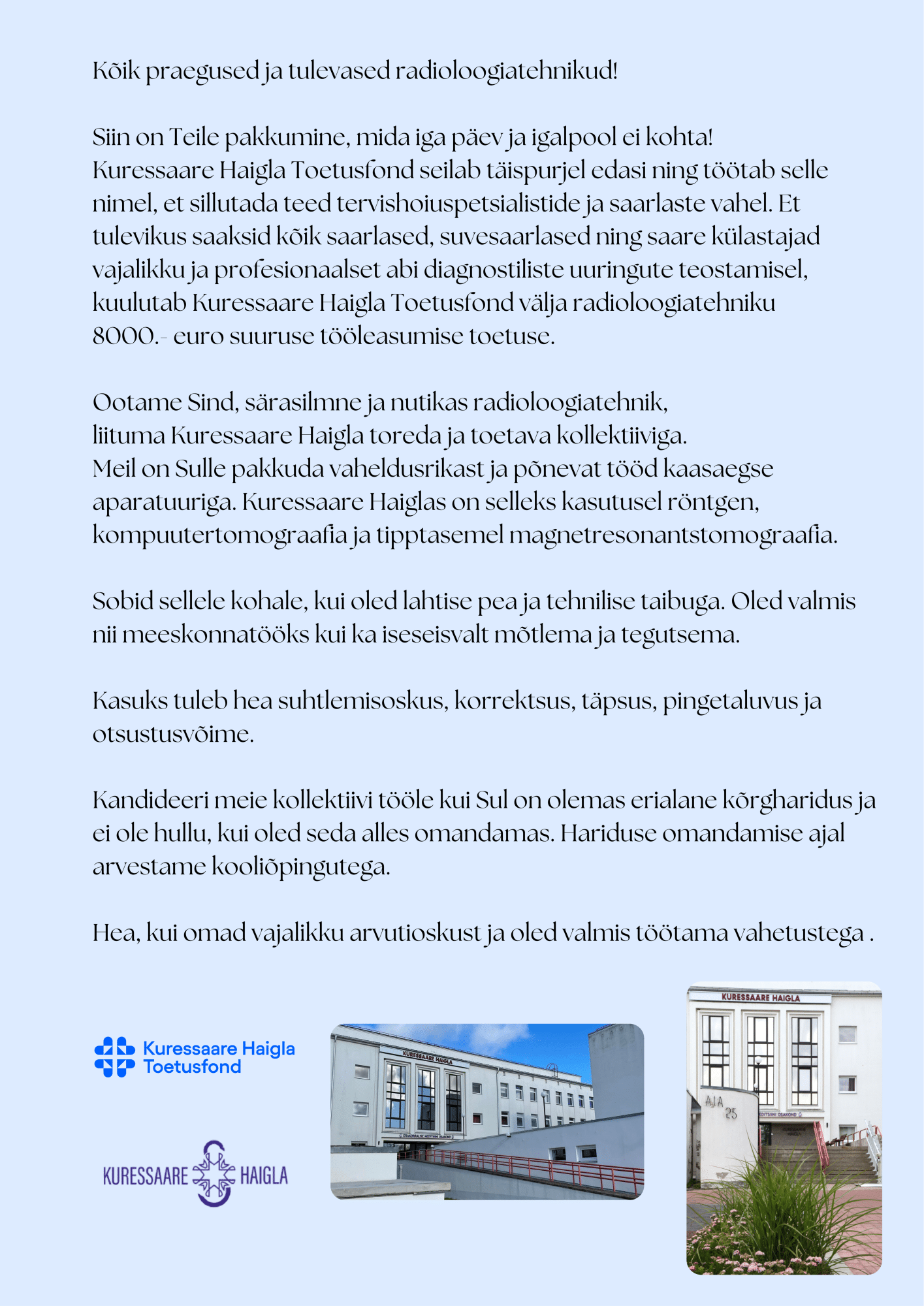 Kõik praegused ja tulevased radioloogiatehnikud!

Siin on Teile pakkumine, mida iga päev ja igalpool ei kohta! Kuressaare Haigla Toetusfond seilab täispurjel edasi ning töötab selle nimel, et sillutada teed tervishoiuspetsialistide ja saarlaste vahel. Et tulevikus saaksid kõik saarlased, suvesaarlased ning saare külastajad vajalikku ja profesionaalset abi diagnostiliste uuringute teostamisel, kuulutab Kuressaare Haigla Toetusfond välja radioloogiatehniku 8000.- euro suuruse tööleasumise toetuse.

Ootame Sind, särasilmne ja nutikas radioloogiatehnik, liituma Kuressaare Haigla toreda ja toetava kollektiiviga. Meil on Sulle pakkuda vaheldusrikast ja põnevat tööd kaasaegse aparatuuriga. Kuressaare Haiglas on selleks kasutusel röntgen, kompuutertomograafia ja tipptasemel magnetresonantstomograafia.

Sobid sellele kohale, kui oled lahtise pea ja tehnilise taibuga. Oled valmis nii meeskonnatööks kui ka iseseisvalt mõtlema ja tegutsema.

Kasuks tuleb hea suhtlemisoskus, korrektsus, täpsus, pingetaluvus ja otsustusvõime.

Kandideeri meie kollektiivi tööle kui Sul on olemas erialane kõrgharidus ja ei ole hullu, kui oled seda alles omandamas. Hariduse omandamise ajal arvestame kooliõpingutega.

Hea, kui omad vajalikku arvutioskust ja oled valmis töötama vahetustega .

Kuressaare Haigla Toetusfond

KURESSAARE HAIGLA

KURESSAARE HAIGLA

KURESSAARE HAIGLA

AIA 25